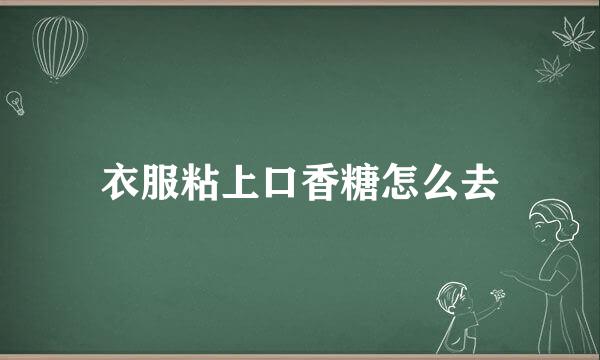 衣服粘上口香糖怎么去